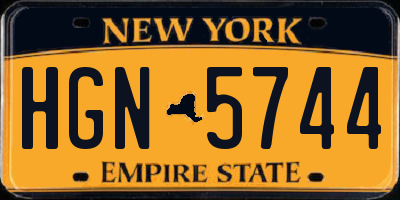 NEW YORK

HGN 5744

EMPIRE STATE